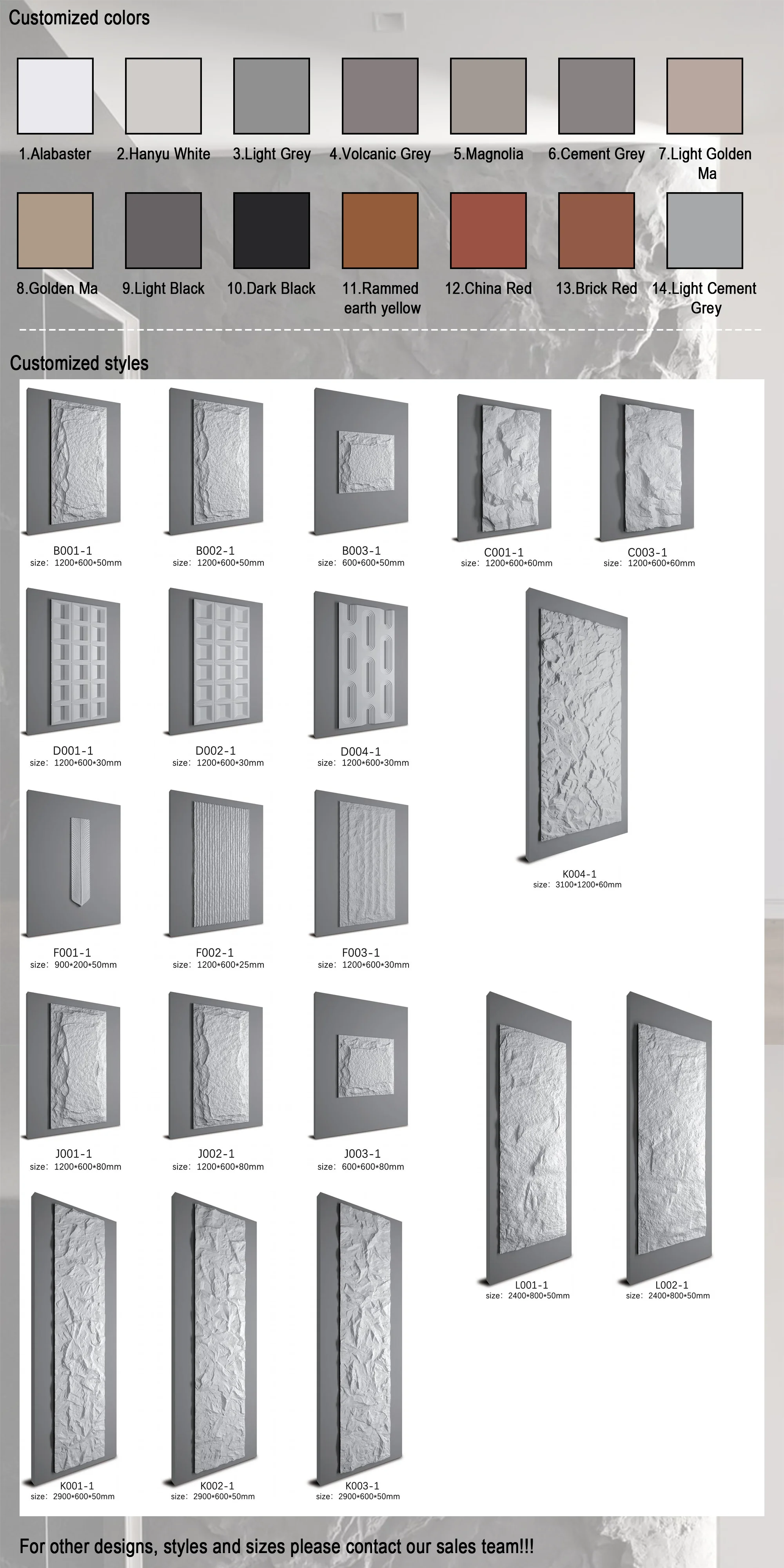 Customized colors

1.Alabaster
2.Hanyu White
3.Light Grey
4.Volcanic Grey
5.Magnolia
6.Cement Grey
7.Light Golden Ma
8.Golden Ma
9.Light Black
10.Dark Black
11.Rammed earth yellow
12.China Red
13.Brick Red
14.Light Cement Grey

Customized styles

B001-1
size: 1200*600*50mm
B002-1
size: 1200*600*50mm
B003-1
size: 600*600*50mm
C001-1
size: 1200*600*60mm
C003-1
size: 1200*600*60mm

D001-1
size: 1200*600*30mm
D002-1
size: 1200*600*30mm
D004-1
size: 1200*600*30mm
K004-1
size: 3100*1200*60mm

F001-1
size: 900*200*50mm
F002-1
size: 1200*600*25mm
F003-1
size: 1200*600*30mm

J001-1
size: 1200*600*80mm
J002-1
size: 1200*600*80mm
J003-1
size: 600*600*80mm
L001-1
size: 2400*800*50mm
L002-1
size: 2400*800*50mm

K001-1
size: 2900*600*50mm
K002-1
size: 2900*600*50mm
K003-1
size: 2900*600*50mm

For other designs, styles and sizes please contact our sales team!!!